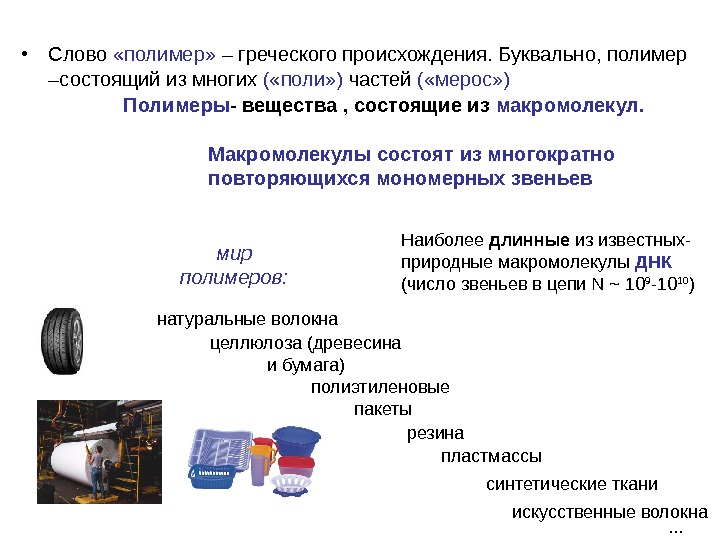 • Слово «полимер» – греческого происхождения. Буквально, полимер –состоящий из многих («поли») частей («мерос»)

Полимеры- вещества , состоящие из макромолекул.

Макромолекулы состоят из многократно повторяющихся мономерных звеньев

мир полимеров:

Наиболее длинные из известных- природные макромолекулы ДНК (число звеньев в цепи N ~ $10^9$-$10^{10}$)

натуральные волокна

целлюлоза (древесина и бумага)

полиэтиленовые пакеты

резина

пластмассы

синтетические ткани

искусственные волокна

...